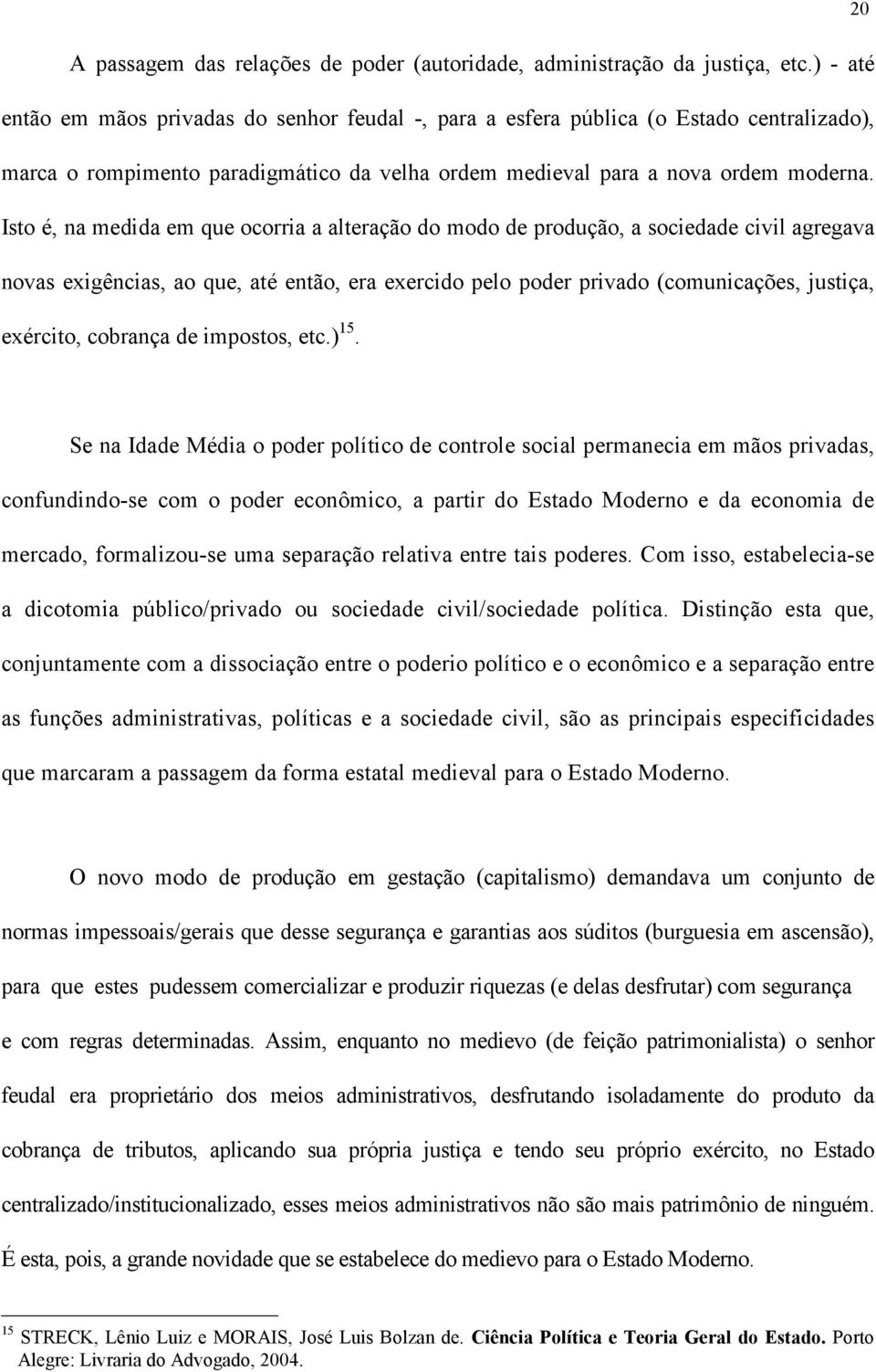 20

A passagem das relações de poder (autoridade, administração da justiça, etc.) - até então em mãos privadas do senhor feudal -, para a esfera pública (o Estado centralizado), marca o rompimento paradigmático da velha ordem medieval para a nova ordem moderna. Isto é, na medida em que ocorria a alteração do modo de produção, a sociedade civil agregava novas exigências, ao que, até então, era exercido pelo poder privado (comunicações, justiça, exército, cobrança de impostos, etc.)$^{15}$.

Se na Idade Média o poder político de controle social permanecia em mãos privadas, confundindo-se com o poder econômico, a partir do Estado Moderno e da economia de mercado, formalizou-se uma separação relativa entre tais poderes. Com isso, estabelecia-se a dicotomia público/privado ou sociedade civil/sociedade política. Distinção esta que, conjuntamente com a dissociação entre o poderio político e o econômico e a separação entre as funções administrativas, políticas e a sociedade civil, são as principais especificidades que marcaram a passagem da forma estatal medieval para o Estado Moderno.

O novo modo de produção em gestação (capitalismo) demandava um conjunto de normas impessoais/gerais que desse segurança e garantias aos súditos (burguesia em ascensão), para que estes pudessem comercializar e produzir riquezas (e delas desfrutar) com segurança e com regras determinadas. Assim, enquanto no medievo (de feição patrimonialista) o senhor feudal era proprietário dos meios administrativos, desfrutando isoladamente do produto da cobrança de tributos, aplicando sua própria justiça e tendo seu próprio exército, no Estado centralizado/institucionalizado, esses meios administrativos não são mais patrimônio de ninguém. É esta, pois, a grande novidade que se estabelece do medievo para o Estado Moderno.

$^{15}$ STRECK, Lênio Luiz e MORAIS, José Luis Bolzan de. Ciência Política e Teoria Geral do Estado. Porto Alegre: Livraria do Advogado, 2004.